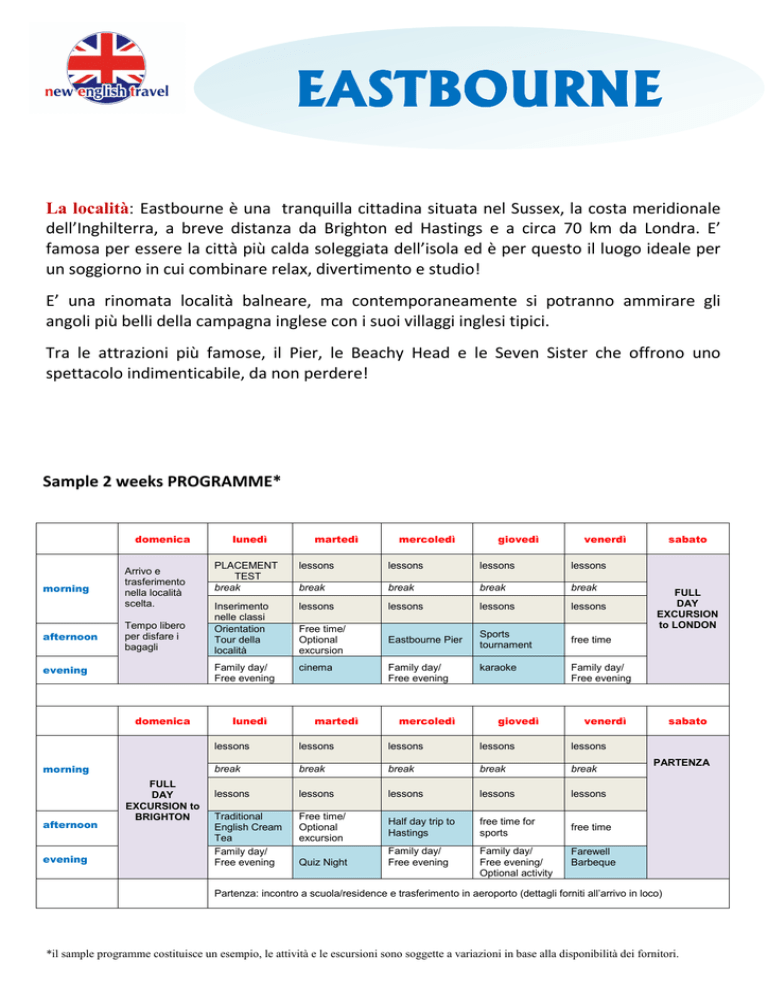 new english travel

EASTBOURNE

La località: Eastbourne è una tranquilla cittadina situata nel Sussex, la costa meridionale dell'Inghilterra, a breve distanza da Brighton ed Hastings e a circa 70 km da Londra. E' famosa per essere la città più calda soleggiata dell'isola ed è per questo il luogo ideale per un soggiorno in cui combinare relax, divertimento e studio!

E' una rinomata località balneare, ma contemporaneamente si potranno ammirare gli angoli più belli della campagna inglese con i suoi villaggi inglesi tipici.

Tra le attrazioni più famose, il Pier, le Beachy Head e le Seven Sister che offrono uno spettacolo indimenticabile, da non perdere!

Sample 2 weeks PROGRAMME*

| | domenica | lunedì | martedì | mercoledì | giovedì | venerdì | sabato |
|---|---|---|---|---|---|---|---|
| morning | Arrivo e trasferimento nella località scelta. Tempo libero per disfare i bagagli | PLACEMENT TEST | lessons | lessons | lessons | lessons | FULL DAY EXCURSION to LONDON |
| | | break | break | break | break | break | |
| | | Inserimento nelle classi | lessons | lessons | lessons | lessons | |
| afternoon | | Orientation Tour della località | Free time/ Optional excursion | Eastbourne Pier | Sports tournament | free time | |
| evening | | Family day/ Free evening | cinema | Family day/ Free evening | karaoke | Family day/ Free evening | |

| | domenica | lunedì | martedì | mercoledì | giovedì | venerdì | sabato |
|---|---|---|---|---|---|---|---|
| morning | FULL DAY EXCURSION to BRIGHTON | lessons | lessons | lessons | lessons | lessons | PARTENZA |
| | | break | break | break | break | break | |
| | | lessons | lessons | lessons | lessons | lessons | |
| afternoon | | Traditional English Cream Tea | Free time/ Optional excursion | Half day trip to Hastings | free time for sports | free time | |
| evening | | Family day/ Free evening | Quiz Night | Family day/ Free evening | Family day/ Free evening/ Optional activity | Farewell Barbeque | |
| | | Partenza: incontro a scuola/residence e trasferimento in aeroporto (dettagli forniti all'arrivo in loco) | | | | | |

*il sample programme costituisce un esempio, le attività e le escursioni sono soggette a variazioni in base alla disponibilità dei fornitori.